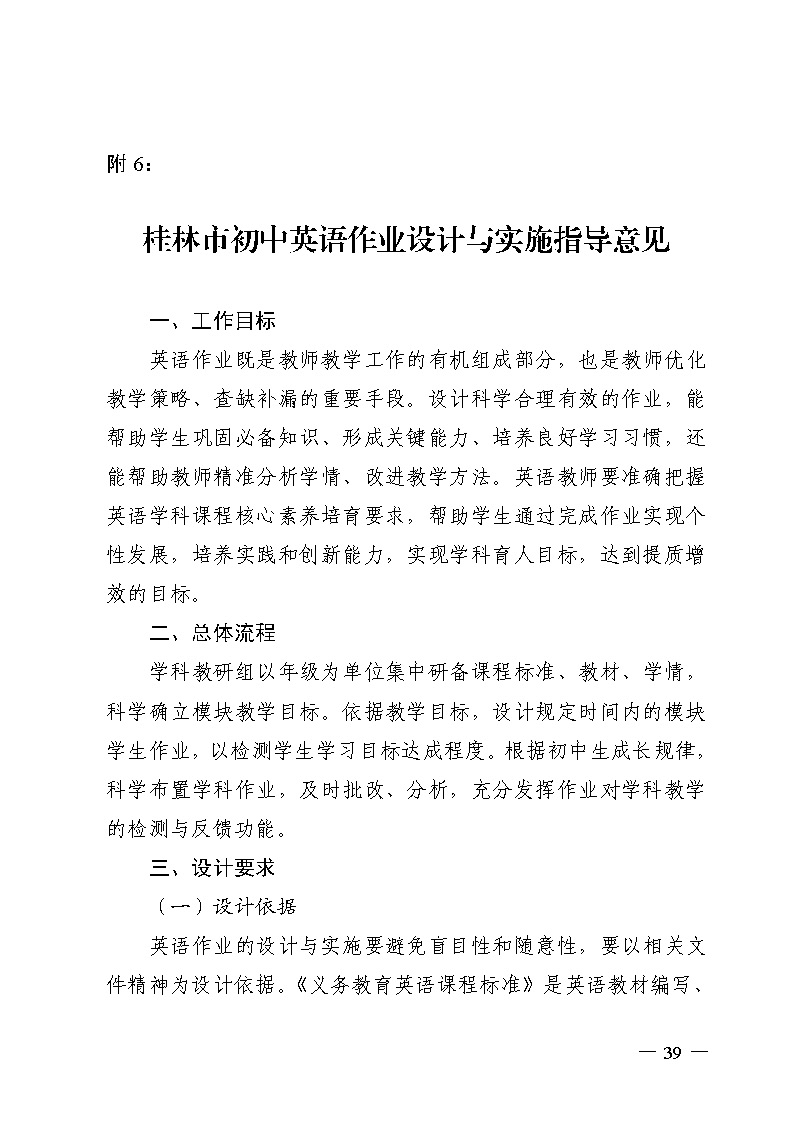 附 6：

桂林市初中英语作业设计与实施指导意见

一、工作目标

英语作业既是教师教学工作的有机组成部分，也是教师优化教学策略、查缺补漏的重要手段。设计科学合理有效的作业，能帮助学生巩固必备知识、形成关键能力、培养良好学习习惯，还能帮助教师精准分析学情、改进教学方法。英语教师要准确把握英语学科课程核心素养培育要求，帮助学生通过完成作业实现个性发展，培养实践和创新能力，实现学科育人目标，达到提质增效的目标。

二、总体流程

学科教研组以年级为单位集中研备课程标准、教材、学情，科学确立模块教学目标。依据教学目标，设计规定时间内的模块学生作业，以检测学生学习目标达成程度。根据初中生成长规律，科学布置学科作业，及时批改、分析，充分发挥作业对学科教学的检测与反馈功能。

三、设计要求

（一）设计依据

英语作业的设计与实施要避免盲目性和随意性，要以相关文件精神为设计依据。《义务教育英语课程标准》是英语教材编写、

— 39 —